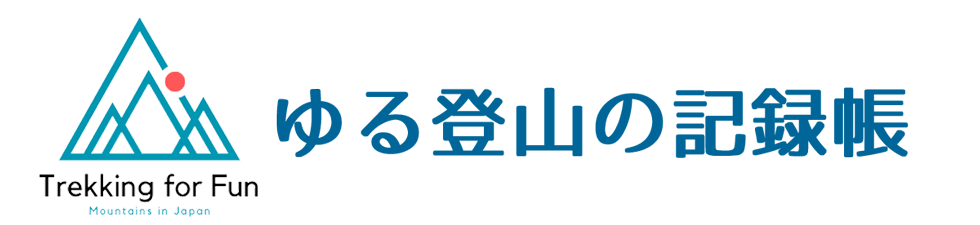 Trekking for Fun
Mountains in Japan

ゆる登山の記録帳